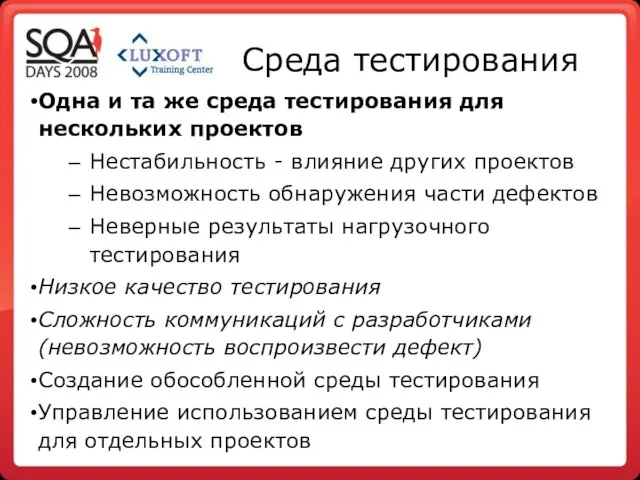 SQA DAYS 2008

LUXOFT Training Center

Среда тестирования

•Одна и та же среда тестирования для нескольких проектов

– Нестабильность - влияние других проектов

– Невозможность обнаружения части дефектов

– Неверные результаты нагрузочного тестирования

•Низкое качество тестирования

•Сложность коммуникаций с разработчиками (невозможность воспроизвести дефект)

•Создание обособленной среды тестирования

•Управление использованием среды тестирования для отдельных проектов